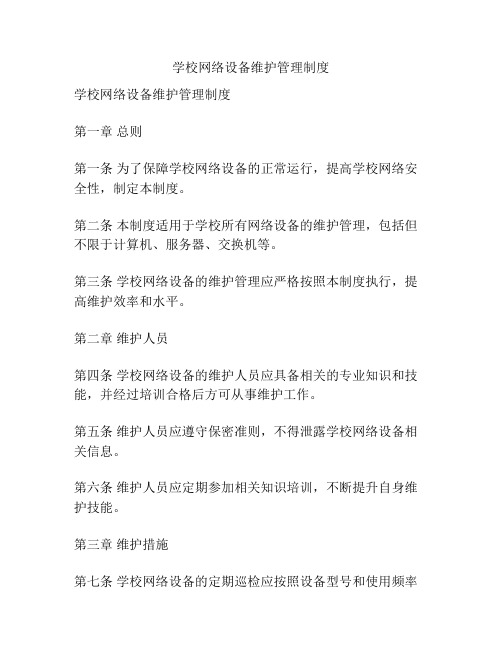 学校网络设备维护管理制度

学校网络设备维护管理制度

第一章 总则

第一条 为了保障学校网络设备的正常运行，提高学校网络安全性，制定本制度。

第二条 本制度适用于学校所有网络设备的维护管理，包括但不限于计算机、服务器、交换机等。

第三条 学校网络设备的维护管理应严格按照本制度执行，提高维护效率和水平。

第二章 维护人员

第四条 学校网络设备的维护人员应具备相关的专业知识和技能，并经过培训合格后方可从事维护工作。

第五条 维护人员应遵守保密准则，不得泄露学校网络设备相关信息。

第六条 维护人员应定期参加相关知识培训，不断提升自身维护技能。

第三章 维护措施

第七条 学校网络设备的定期巡检应按照设备型号和使用频率